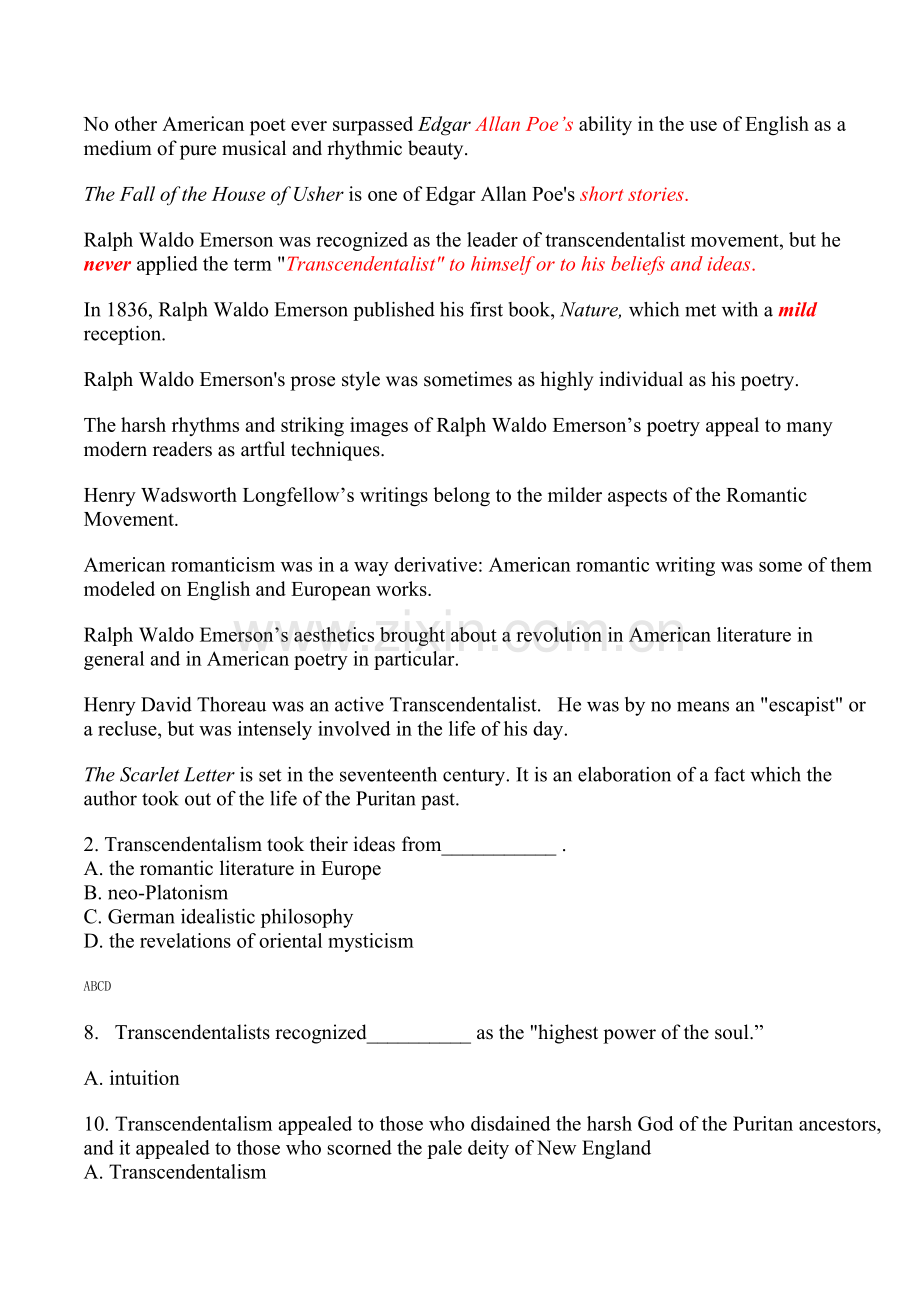 No other American poet ever surpassed Edgar Allan Poe's ability in the use of English as a medium of pure musical and rhythmic beauty.

The Fall of the House of Usher is one of Edgar Allan Poe's short stories.

Ralph Waldo Emerson was recognized as the leader of transcendentalist movement, but he never applied the term "Transcendentalist" to himself or to his beliefs and ideas.

In 1836, Ralph Waldo Emerson published his first book, Nature, which met with a mild reception.

Ralph Waldo Emerson's prose style was sometimes as highly individual as his poetry.

The harsh rhythms and striking images of Ralph Waldo Emerson's poetry appeal to many modern readers as artful techniques.

Henry Wadsworth Longfellow's writings belong to the milder aspects of the Romantic Movement.

American romanticism was in a way derivative: American romantic writing was some of them modeled on English and European works.

Ralph Waldo Emerson's aesthetics brought about a revolution in American literature in general and in American poetry in particular.

Henry David Thoreau was an active Transcendentalist. He was by no means an "escapist" or a recluse, but was intensely involved in the life of his day.

The Scarlet Letter is set in the seventeenth century. It is an elaboration of a fact which the author took out of the life of the Puritan past.

2. Transcendentalism took their ideas from___________ .
A. the romantic literature in Europe
B. neo-Platonism
C. German idealistic philosophy
D. the revelations of oriental mysticism

ABCD

8. Transcendentalists recognized__________ as the "highest power of the soul."

A. intuition

10. Transcendentalism appealed to those who disdained the harsh God of the Puritan ancestors, and it appealed to those who scorned the pale deity of New England
A. Transcendentalism

www.zixin.com.cn